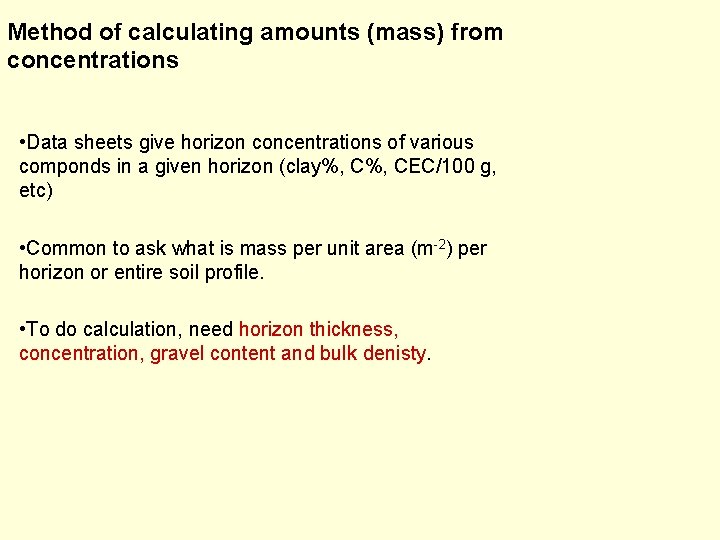 Method of calculating amounts (mass) from concentrations

•Data sheets give horizon concentrations of various componds in a given horizon (clay%, C%, CEC/100 g, etc)

•Common to ask what is mass per unit area ($m^{-2}$) per horizon or entire soil profile.

•To do calculation, need horizon thickness, concentration, gravel content and bulk denisty.